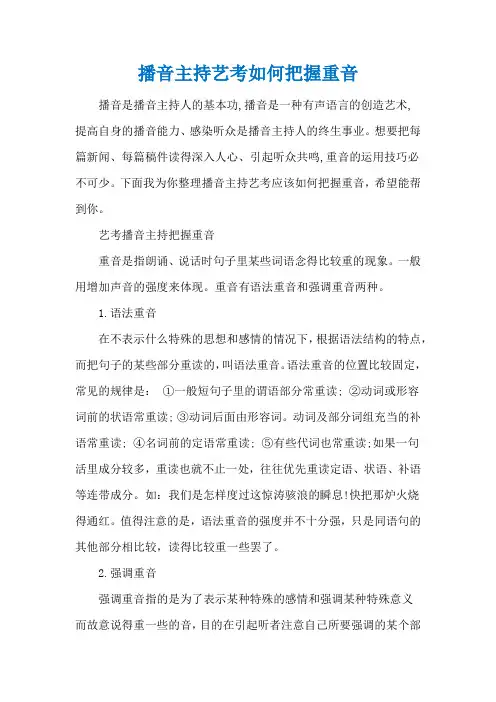 播音主持艺考如何把握重音

播音是播音主持人的基本功,播音是一种有声语言的创造艺术,提高自身的播音能力、感染听众是播音主持人的终生事业。想要把每篇新闻、每篇稿件读得深入人心、引起听众共鸣,重音的运用技巧必不可少。下面我为你整理播音主持艺考应该如何把握重音,希望能帮到你。

艺考播音主持把握重音

重音是指朗诵、说话时句子里某些词语念得比较重的现象。一般用增加声音的强度来体现。重音有语法重音和强调重音两种。

1.语法重音

在不表示什么特殊的思想和感情的情况下,根据语法结构的特点,而把句子的某些部分重读的,叫语法重音。语法重音的位置比较固定,常见的规律是: ①一般短句子里的谓语部分常重读; ②动词或形容词前的状语常重读; ③动词后面由形容词。动词及部分词组充当的补语常重读; ④名词前的定语常重读; ⑤有些代词也常重读;如果一句话里成分较多,重读也就不止一处,往往优先重读定语、状语、补语等连带成分。如:我们是怎样度过这惊涛骇浪的瞬息!快把那炉火烧得通红。值得注意的是,语法重音的强度并不十分强,只是同语句的其他部分相比较,读得比较重一些罢了。

2.强调重音

强调重音指的是为了表示某种特殊的感情和强调某种特殊意义而故意说得重一些的音,目的在引起听者注意自己所要强调的某个部